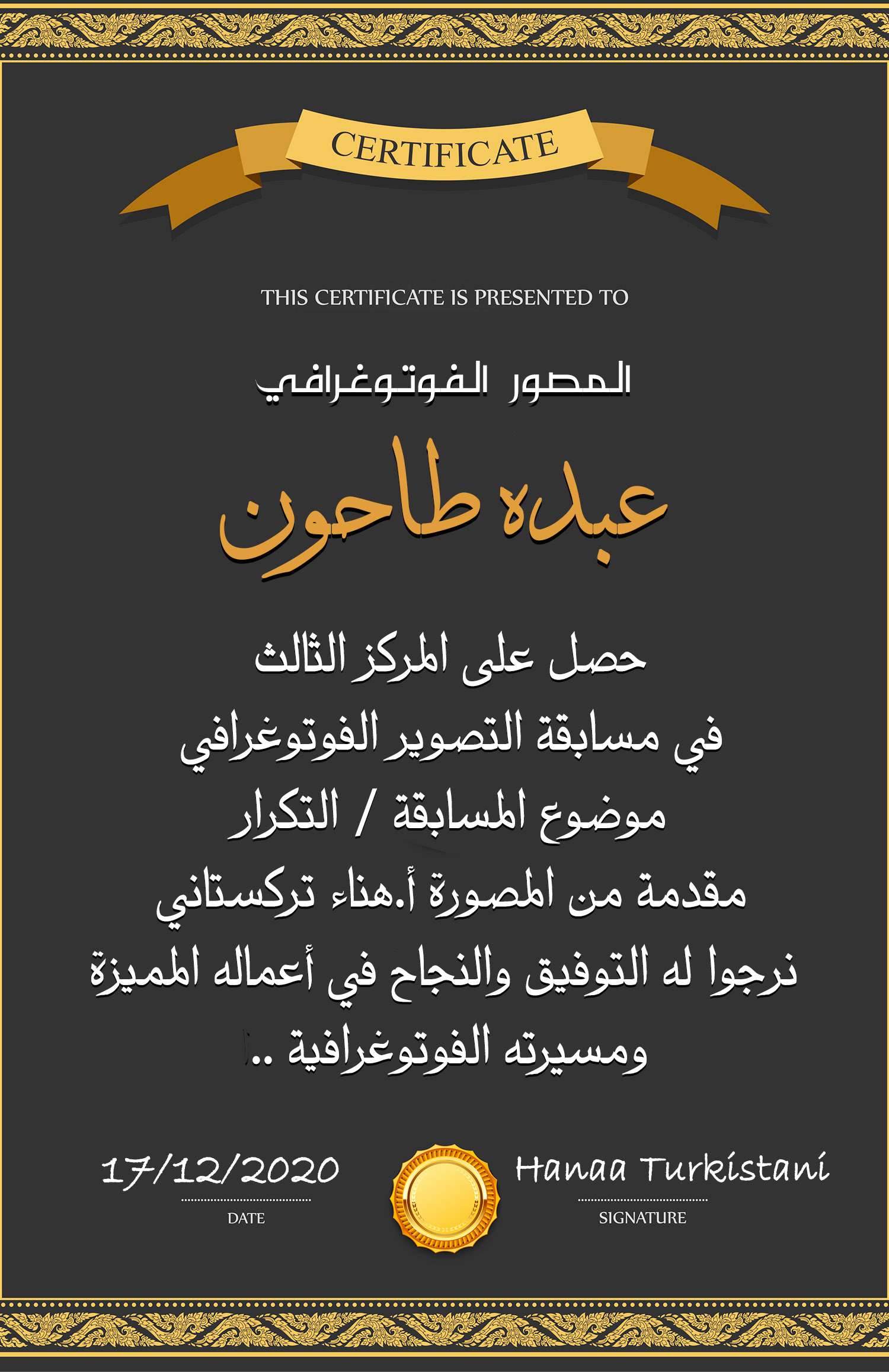 CERTIFICATE

THIS CERTIFICATE IS PRESENTED TO

المصور الفوتوغرافي

عبده طاحون

حصل على المركز الثالث

في مسابقة التصوير الفوتوغرافي

موضوع المسابقة / التكرار

مقدمة من المصورة أ.هناء تركستاني

نرجوا له التوفيق والنجاح في أعماله المميزة

ومسيرته الفوتوغرافية ..

17/12/2020
DATE

Hanaa Turkistani
SIGNATURE